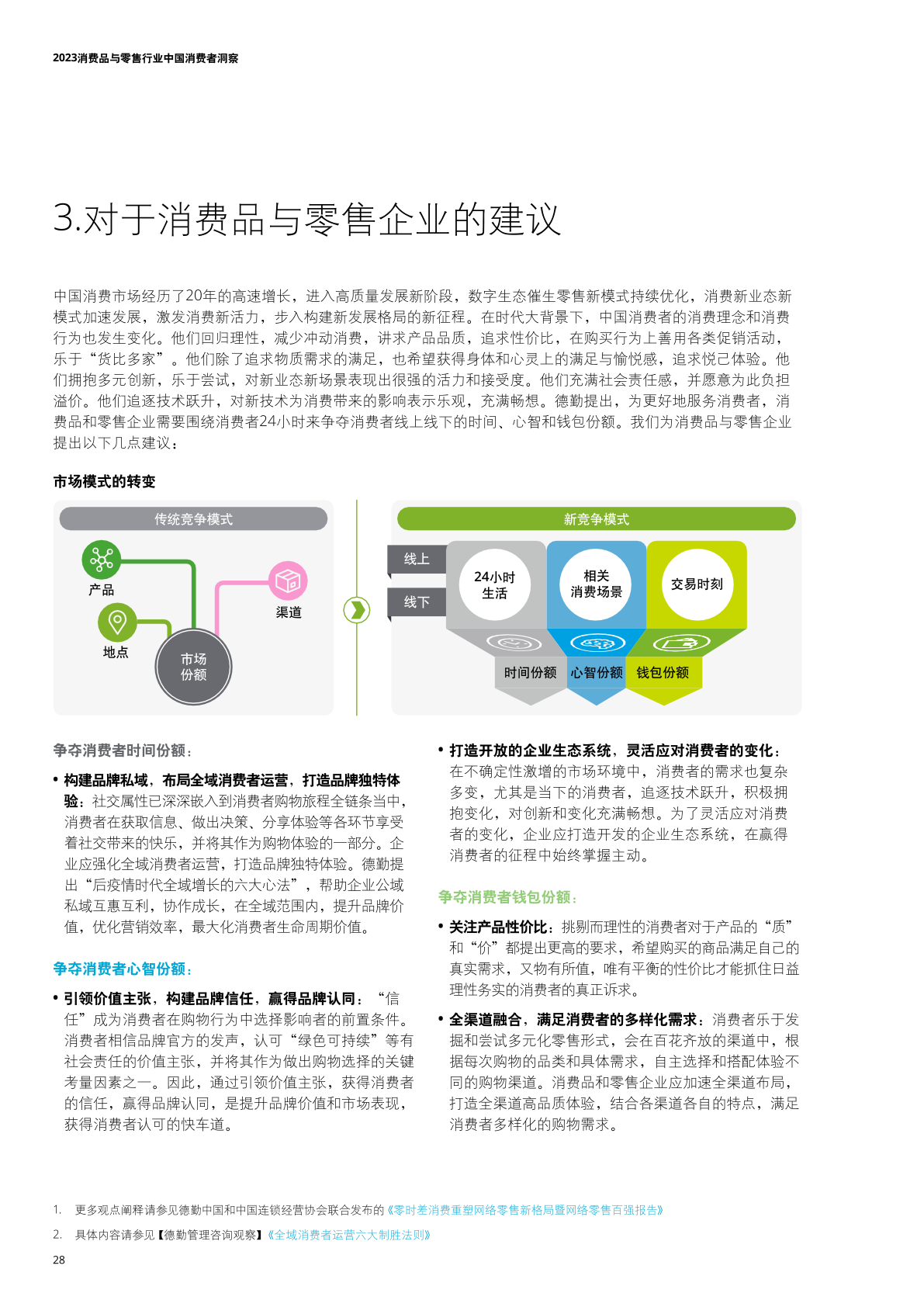 2023消费品与零售行业中国消费者洞察

3.对于消费品与零售企业的建议

中国消费市场经历了20年的高速增长，进入高质量发展新阶段，数字生态催生零售新模式持续优化，消费新业态新模式加速发展，激发消费新活力，步入构建新发展格局的新征程。在时代大背景下，中国消费者的消费理念和消费行为也发生变化。他们回归理性，减少冲动消费，讲求产品品质，追求性价比，在购买行为上善用各类促销活动，乐于“货比多家”。他们除了追求物质需求的满足，也希望获得身体和心灵上的满足与愉悦感，追求悦己体验。他们拥抱多元创新，乐于尝试，对新业态新场景表现出很强的活力和接受度。他们充满社会责任感，并愿意为此负担溢价。他们追逐技术跃升，对新技术为消费带来的影响表示乐观，充满畅想。德勤提出，为更好地服务消费者，消费品和零售企业需要围绕消费者24小时来争夺消费者线上线下的时间、心智和钱包份额。我们为消费品与零售企业提出以下几点建议：

市场模式的转变

传统竞争模式

产品

渠道

地点

市场份额

新竞争模式

线上

线下

24小时生活

相关消费场景

交易时刻

时间份额

心智份额

钱包份额

争夺消费者时间份额：

• 构建品牌私域，布局全域消费者运营，打造品牌独特体验：社交属性已深深嵌入到消费者购物旅程全链条当中，消费者在获取信息、做出决策、分享体验等各环节享受着社交带来的快乐，并将其作为购物体验的一部分。企业应强化全域消费者运营，打造品牌独特体验。德勤提出“后疫情时代全域增长的六大心法”，帮助企业公域私域互惠互利，协作成长，在全域范围内，提升品牌价值，优化营销效率，最大化消费者生命周期价值。

争夺消费者心智份额：

• 引领价值主张，构建品牌信任，赢得品牌认同：“信任”成为消费者在购物行为中选择影响者的前置条件。消费者相信品牌官方的发声，认可“绿色可持续”等有社会责任的价值主张，并将其作为做出购物选择的关键考量因素之一。因此，通过引领价值主张，获得消费者的信任，赢得品牌认同，是提升品牌价值和市场表现，获得消费者认可的快车道。

• 打造开放的企业生态系统，灵活应对消费者的变化：在不确定性激增的市场环境中，消费者的需求也复杂多变，尤其是当下的消费者，追逐技术跃升，积极拥抱变化，对创新和变化充满畅想。为了灵活应对消费者的变化，企业应打造开发的企业生态系统，在赢得消费者的征程中始终掌握主动。

争夺消费者钱包份额：

• 关注产品性价比：挑剔而理性的消费者对于产品的“质”和“价”都提出更高的要求，希望购买的商品满足自己的真实需求，又物有所值，唯有平衡的性价比才能抓住日益理性务实的消费者的真正诉求。

• 全渠道融合，满足消费者的多样化需求：消费者乐于发掘和尝试多元化零售形式，会在百花齐放的渠道中，根据每次购物的品类和具体需求，自主选择和搭配体验不同的购物渠道。消费品和零售企业应加速全渠道布局，打造全渠道高品质体验，结合各渠道各自的特点，满足消费者多样化的购物需求。

1. 更多观点阐释请参见德勤中国和中国连锁经营协会联合发布的《零时差消费重塑网络零售新格局暨网络零售百强报告》

2. 具体内容请参见【德勤管理咨询观察】《全域消费者运营六大制胜法则》

28